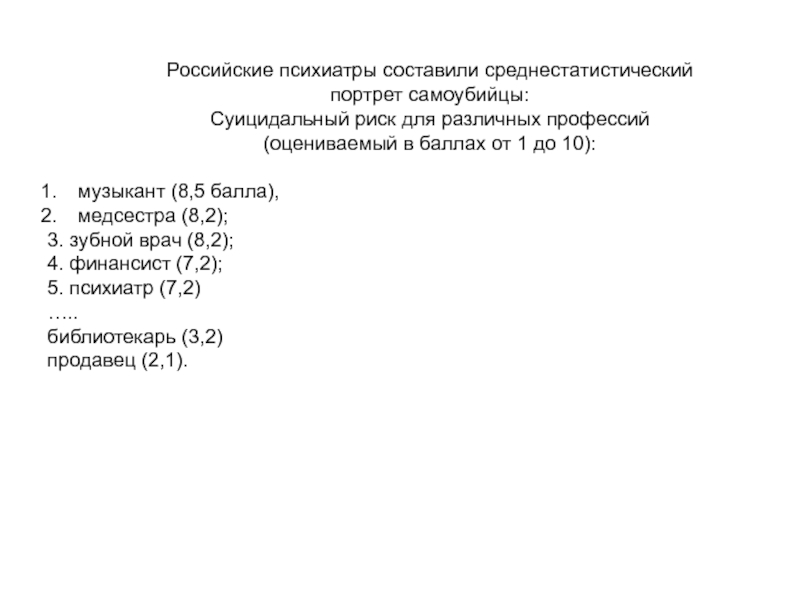 Российские психиатры составили среднестатистический портрет самоубийцы:
Суицидальный риск для различных профессий (оцениваемый в баллах от 1 до 10):

1. музыкант (8,5 балла),
2. медсестра (8,2);
3. зубной врач (8,2);
4. финансист (7,2);
5. психиатр (7,2)
…..
библиотекарь (3,2)
продавец (2,1).